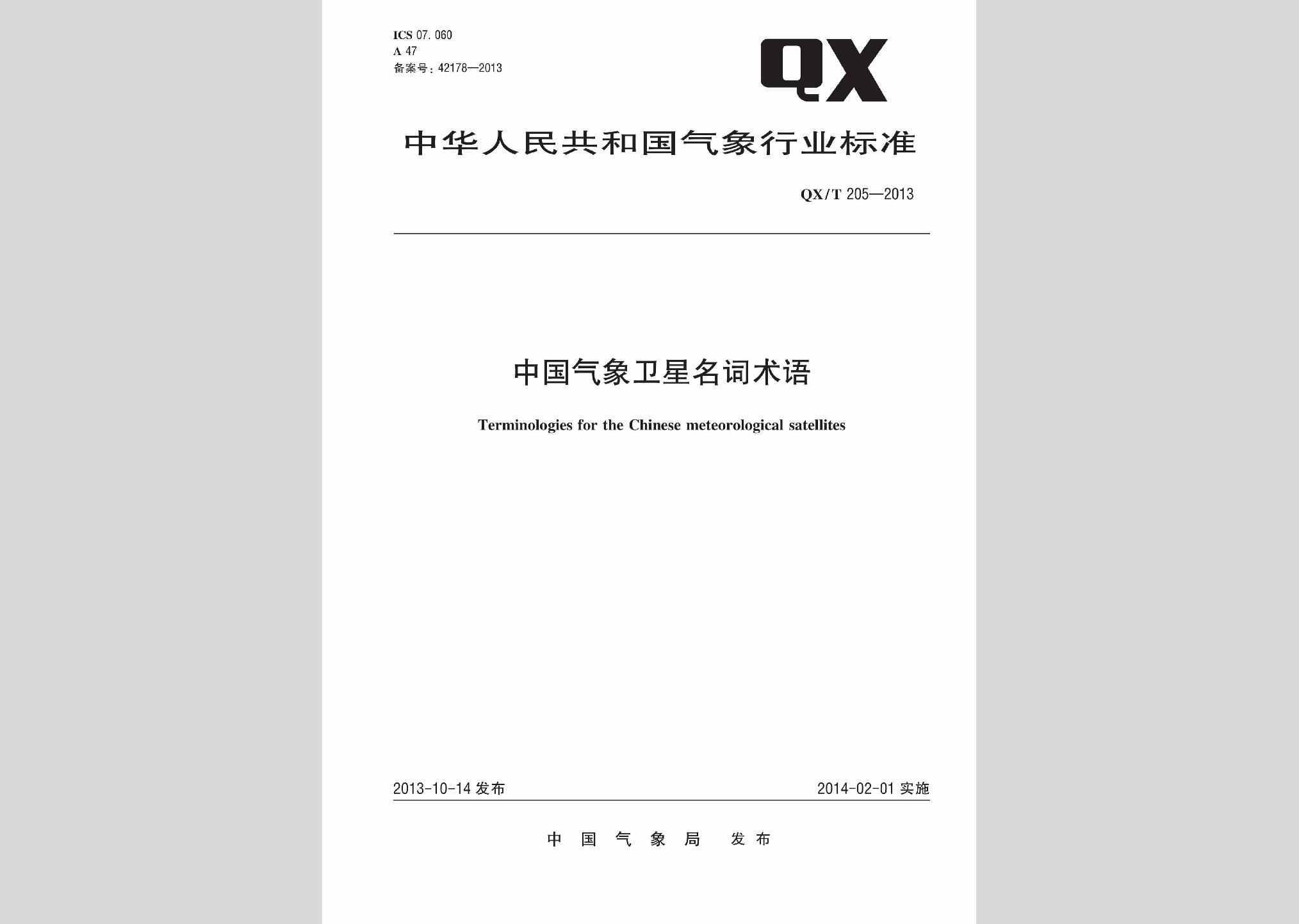 ICS 07.060
A 47
备案号：42178—2013

QX

中华人民共和国气象行业标准

QX/T 205—2013

中国气象卫星名词术语

Terminologies for the Chinese meteorological satellites

2013-10-14 发布

2014-02-01 实施

中国气象局 发布